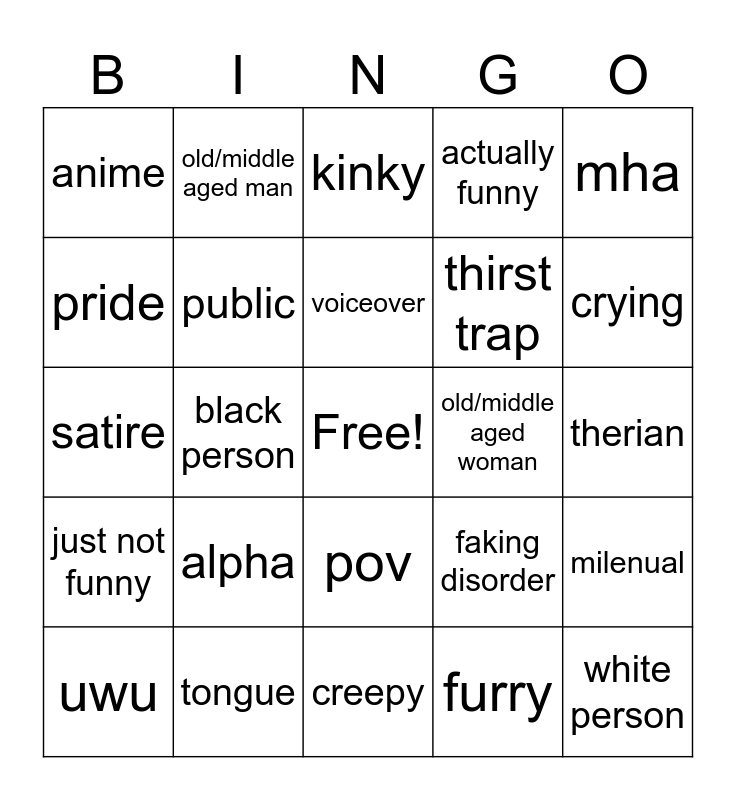 | B | I | N | G | O |
|---|---|---|---|---|
| anime | old/middle aged man | kinky | actually funny | mha |
| pride | public | voiceover | thirst trap | crying |
| satire | black person | Free! | old/middle aged woman | therian |
| just not funny | alpha | pov | faking disorder | milenual |
| uwu | tongue | creepy | furry | white person |